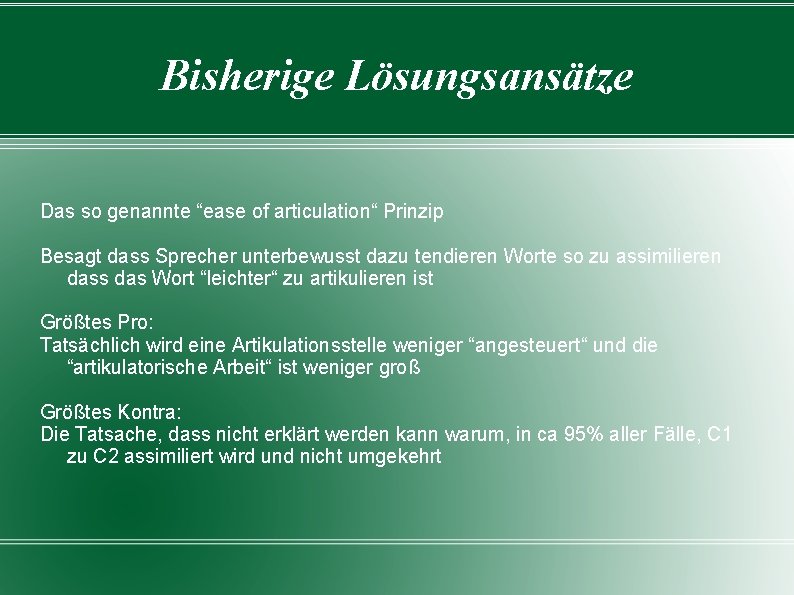 Bisherige Lösungsansätze

Das so genannte “ease of articulation“ Prinzip

Besagt dass Sprecher unterbewusst dazu tendieren Worte so zu assimilieren dass das Wort “leichter“ zu artikulieren ist

Größtes Pro:
Tatsächlich wird eine Artikulationsstelle weniger “angesteuert“ und die “artikulatorische Arbeit“ ist weniger groß

Größtes Kontra:
Die Tatsache, dass nicht erklärt werden kann warum, in ca 95% aller Fälle, C1 zu C2 assimiliert wird und nicht umgekehrt